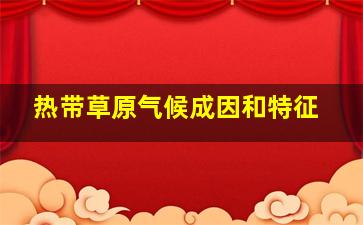 热带草原气候成因和特征